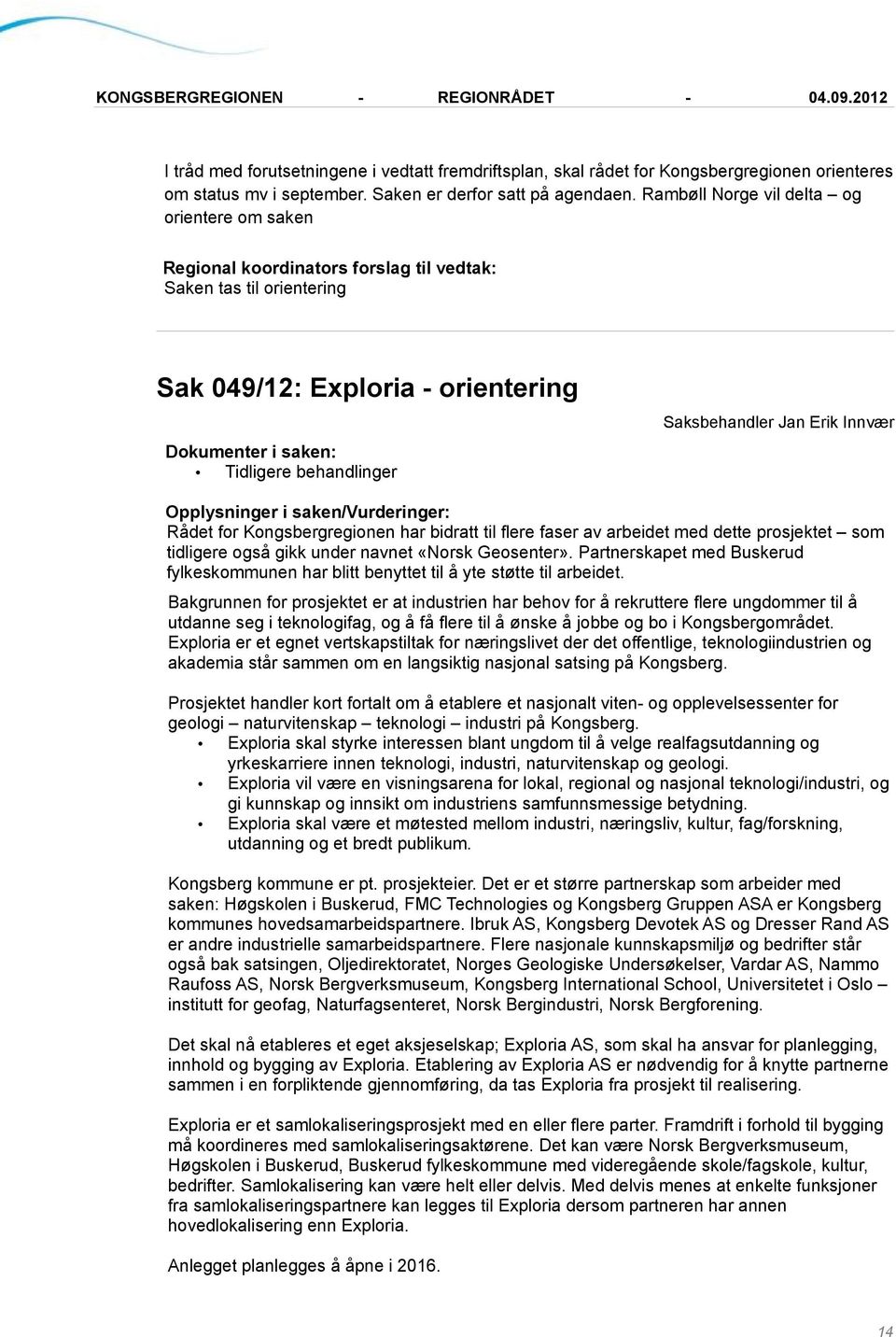 KONGSBERGREGIONEN - REGIONRÅDET - 04.09.2012

I tråd med forutsetningene i vedtatt fremdriftsplan, skal rådet for Kongsbergregionen orienteres om status mv i september. Saken er derfor satt på agendaen. Rambøll Norge vil delta – og orientere om saken

Regional koordinators forslag til vedtak:
Saken tas til orientering

Sak 049/12: Exploria - orientering

Saksbehandler Jan Erik Innvær

Dokumenter i saken:
• Tidligere behandlinger

Opplysninger i saken/Vurderinger:
Rådet for Kongsbergregionen har bidratt til flere faser av arbeidet med dette prosjektet – som tidligere også gikk under navnet «Norsk Geosenter». Partnerskapet med Buskerud fylkeskommunen har blitt benyttet til å yte støtte til arbeidet.

Bakgrunnen for prosjektet er at industrien har behov for å rekruttere flere ungdommer til å utdanne seg i teknologifag, og å få flere til å ønske å jobbe og bo i Kongsbergområdet. Exploria er et egnet vertskapstiltak for næringslivet der det offentlige, teknologiindustrien og akademia står sammen om en langsiktig nasjonal satsing på Kongsberg.

Prosjektet handler kort fortalt om å etablere et nasjonalt viten- og opplevelsessenter for geologi – naturvitenskap – teknologi – industri på Kongsberg.
• Exploria skal styrke interessen blant ungdom til å velge realfagsutdanning og yrkeskarriere innen teknologi, industri, naturvitenskap og geologi.
• Exploria vil være en visningsarena for lokal, regional og nasjonal teknologi/industri, og gi kunnskap og innsikt om industriens samfunnsmessige betydning.
• Exploria skal være et møtested mellom industri, næringsliv, kultur, fag/forskning, utdanning og et bredt publikum.

Kongsberg kommune er pt. prosjekteier. Det er et større partnerskap som arbeider med saken: Høgskolen i Buskerud, FMC Technologies og Kongsberg Gruppen ASA er Kongsberg kommunes hovedsamarbeidspartnere. Ibruk AS, Kongsberg Devotek AS og Dresser Rand AS er andre industrielle samarbeidspartnere. Flere nasjonale kunnskapsmiljø og bedrifter står også bak satsingen, Oljedirektoratet, Norges Geologiske Undersøkelser, Vardar AS, Nammo Raufoss AS, Norsk Bergverksmuseum, Kongsberg International School, Universitetet i Oslo – institutt for geofag, Naturfagsenteret, Norsk Bergindustri, Norsk Bergforening.

Det skal nå etableres et eget aksjeselskap; Exploria AS, som skal ha ansvar for planlegging, innhold og bygging av Exploria. Etablering av Exploria AS er nødvendig for å knytte partnerne sammen i en forpliktende gjennomføring, da tas Exploria fra prosjekt til realisering.

Exploria er et samlokaliseringsprosjekt med en eller flere parter. Framdrift i forhold til bygging må koordineres med samlokaliseringsaktørene. Det kan være Norsk Bergverksmuseum, Høgskolen i Buskerud, Buskerud fylkeskommune med videregående skole/fagskole, kultur, bedrifter. Samlokalisering kan være helt eller delvis. Med delvis menes at enkelte funksjoner fra samlokaliseringspartnere kan legges til Exploria dersom partneren har annen hovedlokalisering enn Exploria.

Anlegget planlegges å åpne i 2016.

14